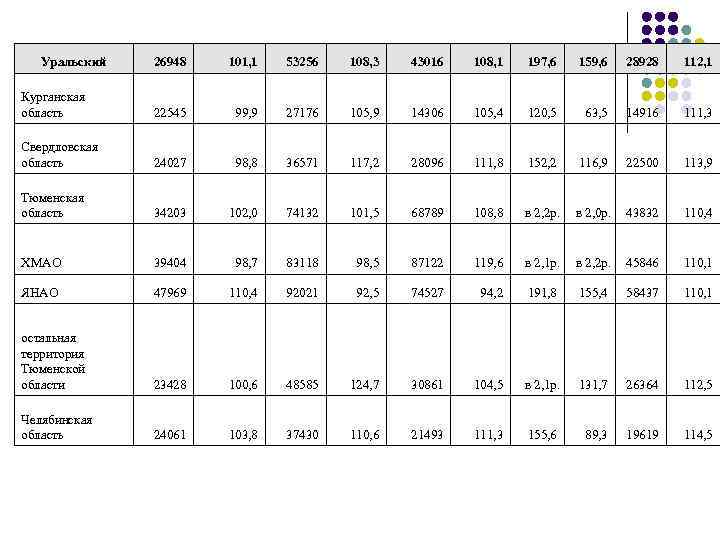 | Уральский | 26948 | 101,1 | 53256 | 108,3 | 43016 | 108,1 | 197,6 | 159,6 | 28928 | 112,1 |
|---|---|---|---|---|---|---|---|---|---|---|
| Курганская область | 22545 | 99,9 | 27176 | 105,9 | 14306 | 105,4 | 120,5 | 63,5 | 14916 | 111,3 |
| Свердловская область | 24027 | 98,8 | 36571 | 117,2 | 28096 | 111,8 | 152,2 | 116,9 | 22500 | 113,9 |
| Тюменская область | 34203 | 102,0 | 74132 | 101,5 | 68789 | 108,8 | в 2,2р. | в 2,0р. | 43832 | 110,4 |
| ХМАО | 39404 | 98,7 | 83118 | 98,5 | 87122 | 119,6 | в 2,1р. | в 2,2р. | 45846 | 110,1 |
| ЯНАО | 47969 | 110,4 | 92021 | 92,5 | 74527 | 94,2 | 191,8 | 155,4 | 58437 | 110,1 |
| остальная территория Тюменской области | 23428 | 100,6 | 48585 | 124,7 | 30861 | 104,5 | в 2,1р. | 131,7 | 26364 | 112,5 |
| Челябинская область | 24061 | 103,8 | 37430 | 110,6 | 21493 | 111,3 | 155,6 | 89,3 | 19619 | 114,5 |